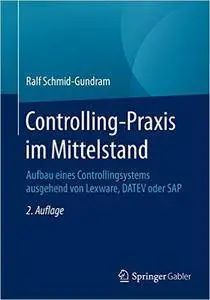 Ralf Schmid-Gundram

Controlling-Praxis im Mittelstand

Aufbau eines Controllingsystems ausgehend von Lexware, DATEV oder SAP

2. Auflage

Springer Gabler